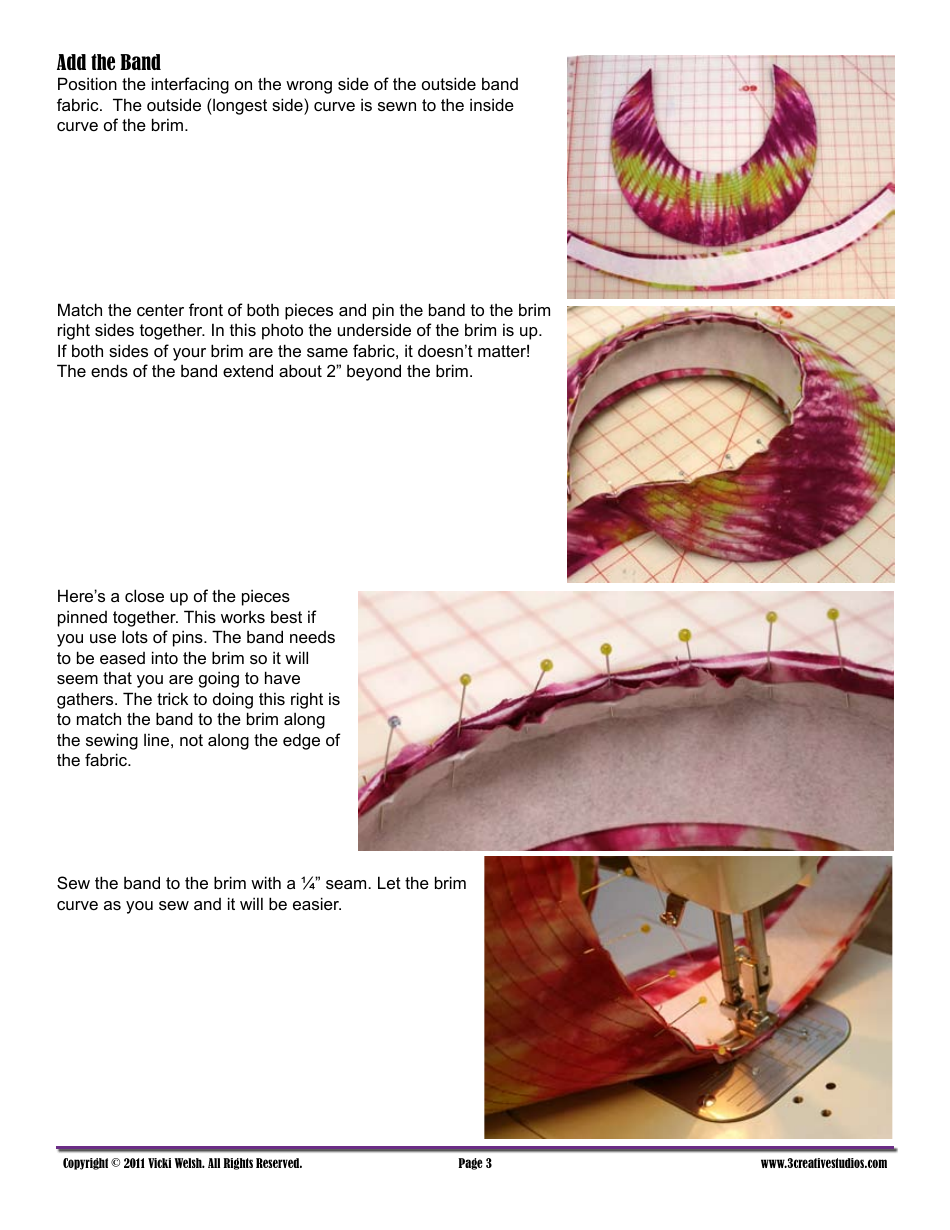 Add the Band

Position the interfacing on the wrong side of the outside band fabric. The outside (longest side) curve is sewn to the inside curve of the brim.

Match the center front of both pieces and pin the band to the brim right sides together. In this photo the underside of the brim is up. If both sides of your brim are the same fabric, it doesn’t matter! The ends of the band extend about 2” beyond the brim.

Here’s a close up of the pieces pinned together. This works best if you use lots of pins. The band needs to be eased into the brim so it will seem that you are going to have gathers. The trick to doing this right is to match the band to the brim along the sewing line, not along the edge of the fabric.

Sew the band to the brim with a ¼” seam. Let the brim curve as you sew and it will be easier.

Copyright © 2011 Vicki Welsh. All Rights Reserved. Page 3 www.3creativestudios.com